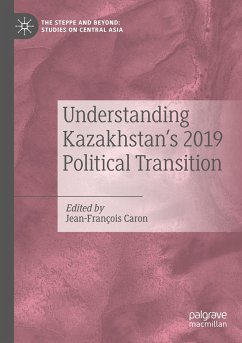 THE STEPPE AND BEYOND:
STUDIES ON CENTRAL ASIA

Understanding Kazakhstan's 2019 Political Transition

Edited by
Jean-François Caron

palgrave
macmillan